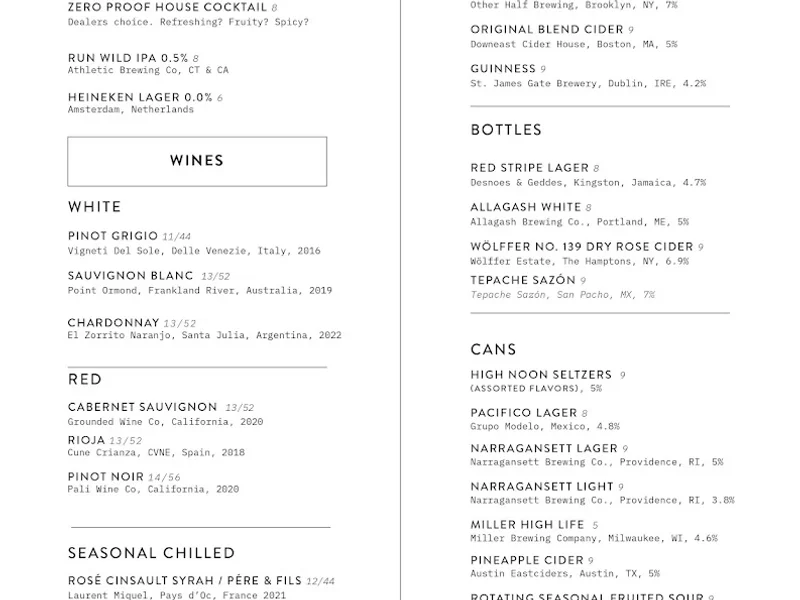 ZERO PROOF HOUSE COCKTAIL 8
Dealers choice. Refreshing? Fruity? Spicy?

RUN WILD IPA 0.5% 8
Athletic Brewing Co, CT & CA

HEINEKEN LAGER 0.0% 6
Amsterdam, Netherlands

WINES

WHITE

PINOT GRIGIO 11/44
Vigneti Del Sole, Delle Venezie, Italy, 2016

SAUVIGNON BLANC 13/52
Point Ormond, Frankland River, Australia, 2019

CHARDONNAY 13/52
El Zorrito Naranjo, Santa Julia, Argentina, 2022

RED

CABERNET SAUVIGNON 13/52
Grounded Wine Co, California, 2020

RIOJA 13/52
Cune Crianza, CVNE, Spain, 2018

PINOT NOIR 14/56
Pali Wine Co, California, 2020

SEASONAL CHILLED

ROSÉ CINSAULT SYRAH / PÈRE & FILS 12/44
Laurent Miquel, Pays d'Oc, France 2021

Other Half Brewing, Brooklyn, NY, 7%

ORIGINAL BLEND CIDER 9
Downeast Cider House, Boston, MA, 5%

GUINNESS 9
St. James Gate Brewery, Dublin, IRE, 4.2%

BOTTLES

RED STRIPE LAGER 8
Desnoes & Geddes, Kingston, Jamaica, 4.7%

ALLAGASH WHITE 8
Allagash Brewing Co., Portland, ME, 5%

WÖLFFER NO. 139 DRY ROSE CIDER 9
Wölffer Estate, The Hamptons, NY, 6.9%

TEPACHE SAZÓN 9
Tepache Sazón, San Pacho, MX, 7%

CANS

HIGH NOON SELTZERS 9
(ASSORTED FLAVORS), 5%

PACIFICO LAGER 8
Grupo Modelo, Mexico, 4.8%

NARRAGANSETT LAGER 9
Narragansett Brewing Co., Providence, RI, 5%

NARRAGANSETT LIGHT 9
Narragansett Brewing Co., Providence, RI, 3.8%

MILLER HIGH LIFE 5
Miller Brewing Company, Milwaukee, WI, 4.6%

PINEAPPLE CIDER 9
Austin Eastciders, Austin, TX, 5%

ROTATING SEASONAL FRUITED SOUR 9